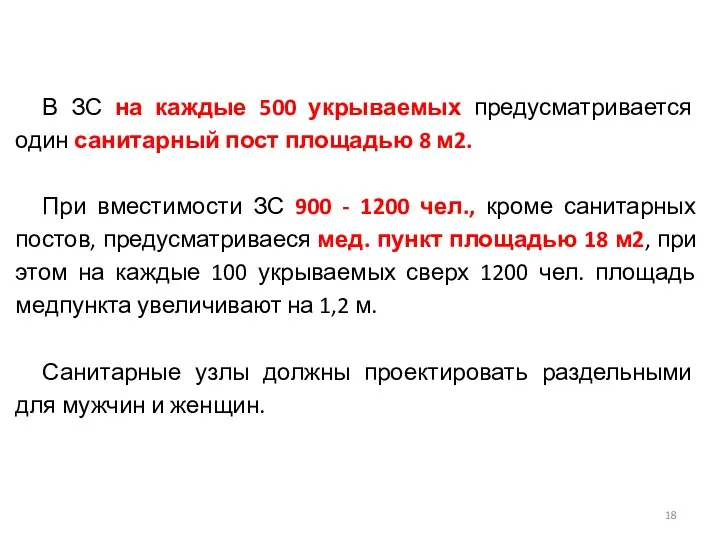 В ЗС на каждые 500 укрываемых предусматривается один санитарный пост площадью 8 м2.

При вместимости ЗС 900 - 1200 чел., кроме санитарных постов, предусматриваеся мед. пункт площадью 18 м2, при этом на каждые 100 укрываемых сверх 1200 чел. площадь медпункта увеличивают на 1,2 м.

Санитарные узлы должны проектировать раздельными для мужчин и женщин.

18